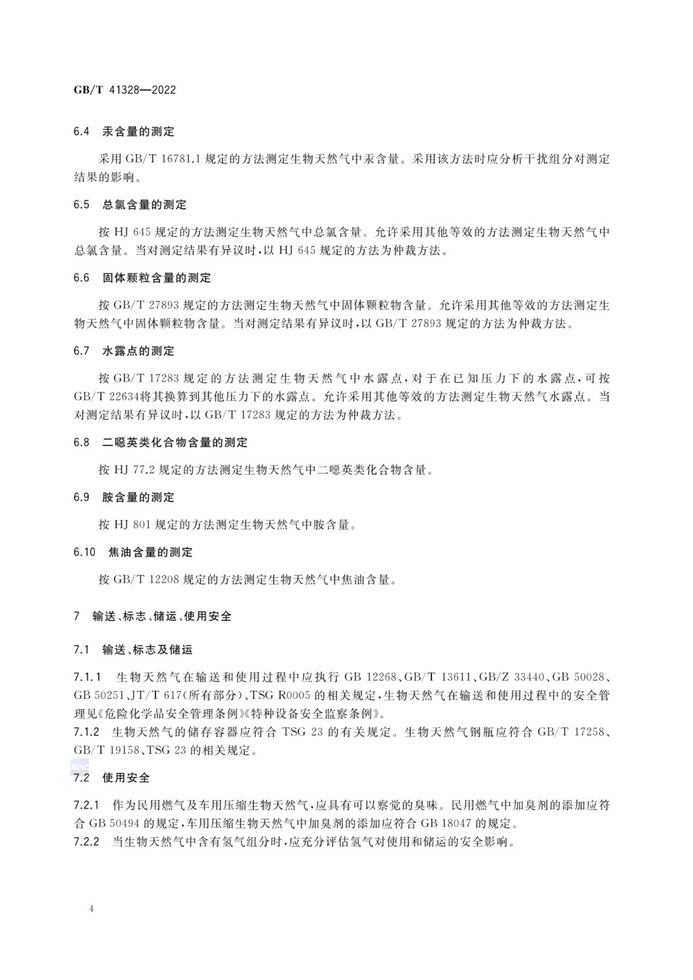 GB/T 41328—2022

6.4 汞含量的测定

采用 GB/T 16781.1 规定的方法测定生物天然气中汞含量。采用该方法时应分析干扰组分对测定结果的影响。

6.5 总氯含量的测定

按 HJ 645 规定的方法测定生物天然气中总氯含量。允许采用其他等效的方法测定生物天然气中总氯含量。当对测定结果有异议时，以 HJ 645 规定的方法为仲裁方法。

6.6 固体颗粒含量的测定

按 GB/T 27893 规定的方法测定生物天然气中固体颗粒物含量。允许采用其他等效的方法测定生物天然气中固体颗粒物含量。当对测定结果有异议时，以 GB/T 27893 规定的方法为仲裁方法。

6.7 水露点的测定

按 GB/T 17283 规定的方法测定生物天然气中水露点，对于在已知压力下的水露点，可按 GB/T 22634将其换算到其他压力下的水露点。允许采用其他等效的方法测定生物天然气水露点。当对测定结果有异议时，以 GB/T 17283 规定的方法为仲裁方法。

6.8 二噁英类化合物含量的测定

按 HJ 77.2 规定的方法测定生物天然气中二噁英类化合物含量。

6.9 胺含量的测定

按 HJ 801 规定的方法测定生物天然气中胺含量。

6.10 焦油含量的测定

按 GB/T 12208 规定的方法测定生物天然气中焦油含量。

7 输送、标志、储运、使用安全

7.1 输送、标志及储运

7.1.1 生物天然气在输送和使用过程中应执行 GB 12268、GB/T 13611、GB/Z 33440、GB 50028、GB 50251、JT/T 617(所有部分)、TSG R0005 的相关规定，生物天然气在输送和使用过程中的安全管理见《危险化学品安全管理条例》《特种设备安全监察条例》。
7.1.2 生物天然气的储存容器应符合 TSG 23 的有关规定。生物天然气钢瓶应符合 GB/T 17258、GB/T 19158、TSG 23 的相关规定。

7.2 使用安全

7.2.1 作为民用燃气及车用压缩生物天然气，应具有可以察觉的臭味。民用燃气中加臭剂的添加应符合 GB 50494 的规定，车用压缩生物天然气中加臭剂的添加应符合 GB 18047 的规定。
7.2.2 当生物天然气中含有氢气组分时，应充分评估氢气对使用和储运的安全影响。

4